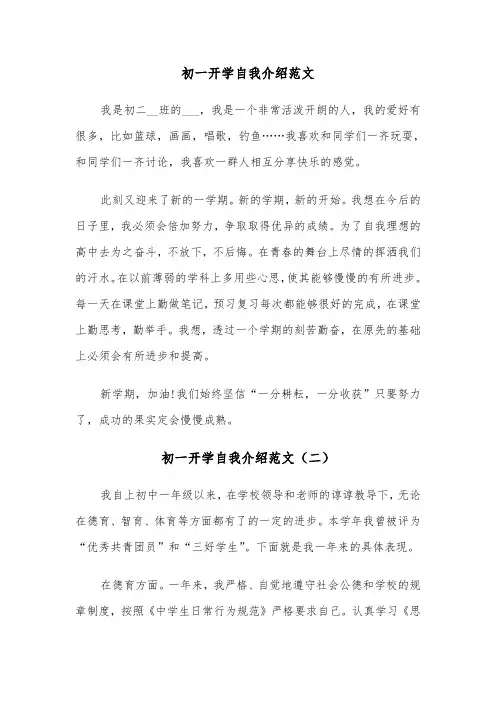 初一开学自我介绍范文

我是初二__班的___，我是一个非常活泼开朗的人，我的爱好有很多，比如篮球，画画，唱歌，钓鱼……我喜欢和同学们一齐玩耍，和同学们一齐讨论，我喜欢一群人相互分享快乐的感觉。

此刻又迎来了新的一学期。新的学期，新的开始。我想在今后的日子里，我必须会倍加努力，争取取得优异的成绩。为了自我理想的高中去为之奋斗，不放下，不后悔。在青春的舞台上尽情的挥洒我们的汗水。在以前薄弱的学科上多用些心思，使其能够慢慢的有所进步。每一天在课堂上勤做笔记，预习复习每次都能够很好的完成，在课堂上勤思考，勤举手。我想，透过一个学期的刻苦勤奋，在原先的基础上必须会有所进步和提高。

新学期，加油!我们始终坚信“一分耕耘，一分收获”只要努力了，成功的果实定会慢慢成熟。

初一开学自我介绍范文（二）

我自上初中一年级以来，在学校领导和老师的谆谆教导下，无论在德育、智育、体育等方面都有了的一定的进步。本学年我曾被评为“优秀共青团员”和“三好学生”。下面就是我一年来的具体表现。

在德育方面。一年来，我严格、自觉地遵守社会公德和学校的规章制度，按照《中学生日常行为规范》严格要求自己。认真学习《思